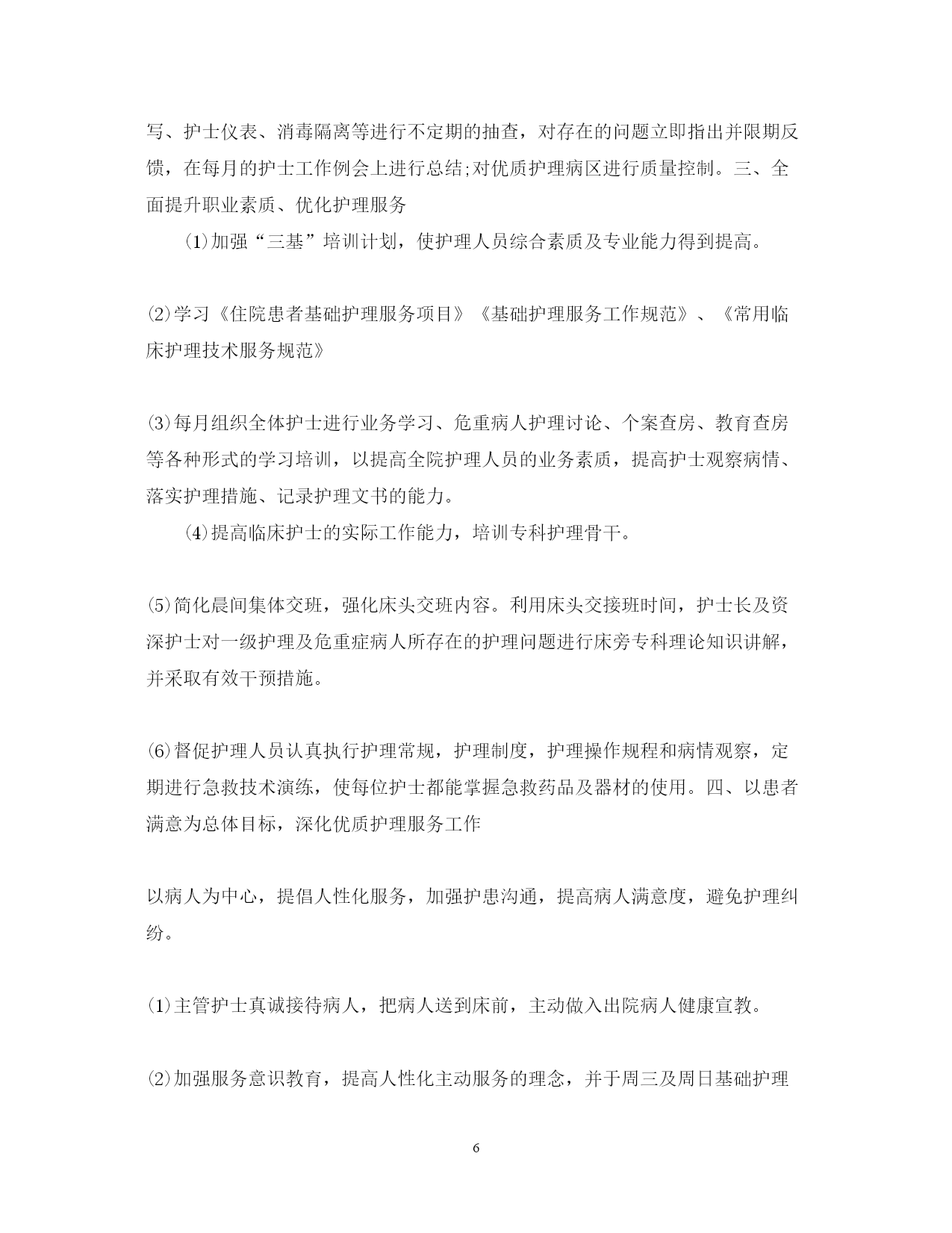 写、护士仪表、消毒隔离等进行不定期的抽查，对存在的问题立即指出并限期反馈，在每月的护士工作例会上进行总结;对优质护理病区进行质量控制。三、全面提升职业素质、优化护理服务

⑴加强“三基”培训计划，使护理人员综合素质及专业能力得到提高。

⑵学习《住院患者基础护理服务项目》《基础护理服务工作规范》、《常用临床护理技术服务规范》

⑶每月组织全体护士进行业务学习、危重病人护理讨论、个案查房、教育查房等各种形式的学习培训，以提高全院护理人员的业务素质，提高护士观察病情、落实护理措施、记录护理文书的能力。

⑷提高临床护士的实际工作能力，培训专科护理骨干。

⑸简化晨间集体交班，强化床头交班内容。利用床头交接班时间，护士长及资深护士对一级护理及危重症病人所存在的护理问题进行床旁专科理论知识讲解，并采取有效干预措施。

⑹督促护理人员认真执行护理常规，护理制度，护理操作规程和病情观察，定期进行急救技术演练，使每位护士都能掌握急救药品及器材的使用。四、以患者满意为总体目标，深化优质护理服务工作

以病人为中心，提倡人性化服务，加强护患沟通，提高病人满意度，避免护理纠纷。

⑴主管护士真诚接待病人，把病人送到床前，主动做入出院病人健康宣教。

⑵加强服务意识教育，提高人性化主动服务的理念，并于周三及周日基础护理

6